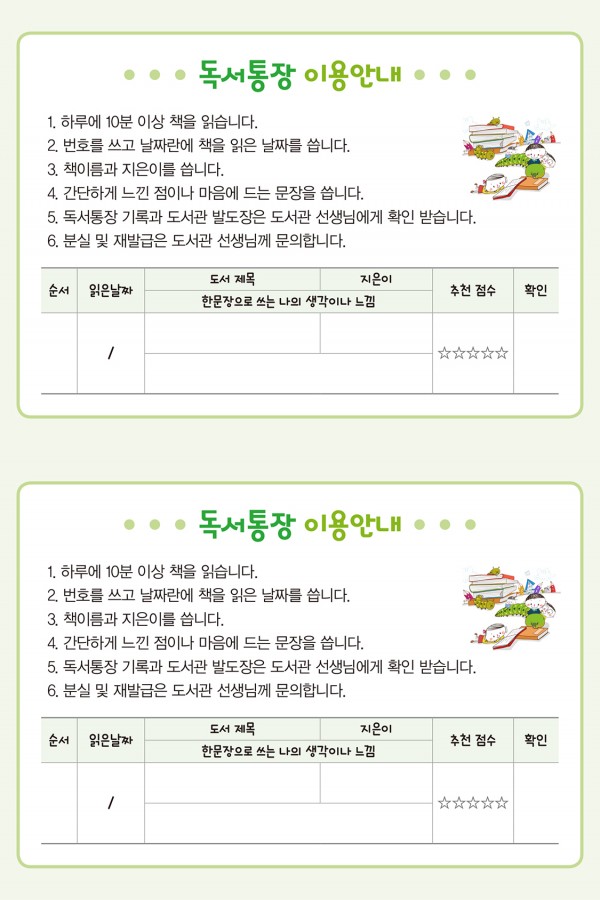 독서통장 이용안내

1. 하루에 10분 이상 책을 읽습니다.
2. 번호를 쓰고 날짜란에 책을 읽은 날짜를 씁니다.
3. 책이름과 지은이를 씁니다.
4. 간단하게 느낀 점이나 마음에 드는 문장을 씁니다.
5. 독서통장 기록과 도서관 발도장은 도서관 선생님에게 확인 받습니다.
6. 분실 및 재발급은 도서관 선생님께 문의합니다.

| 순서 | 읽은날짜 | 도서 제목 | 지은이 | 추천 점수 | 확인 |
|---|---|---|---|---|---|
| | | 한문장으로 쓰는 나의 생각이나 느낌 | | | |
| | / | | | ☆☆☆☆☆ | |

독서통장 이용안내

1. 하루에 10분 이상 책을 읽습니다.
2. 번호를 쓰고 날짜란에 책을 읽은 날짜를 씁니다.
3. 책이름과 지은이를 씁니다.
4. 간단하게 느낀 점이나 마음에 드는 문장을 씁니다.
5. 독서통장 기록과 도서관 발도장은 도서관 선생님에게 확인 받습니다.
6. 분실 및 재발급은 도서관 선생님께 문의합니다.

| 순서 | 읽은날짜 | 도서 제목 | 지은이 | 추천 점수 | 확인 |
|---|---|---|---|---|---|
| | | 한문장으로 쓰는 나의 생각이나 느낌 | | | |
| | / | | | ☆☆☆☆☆ | |